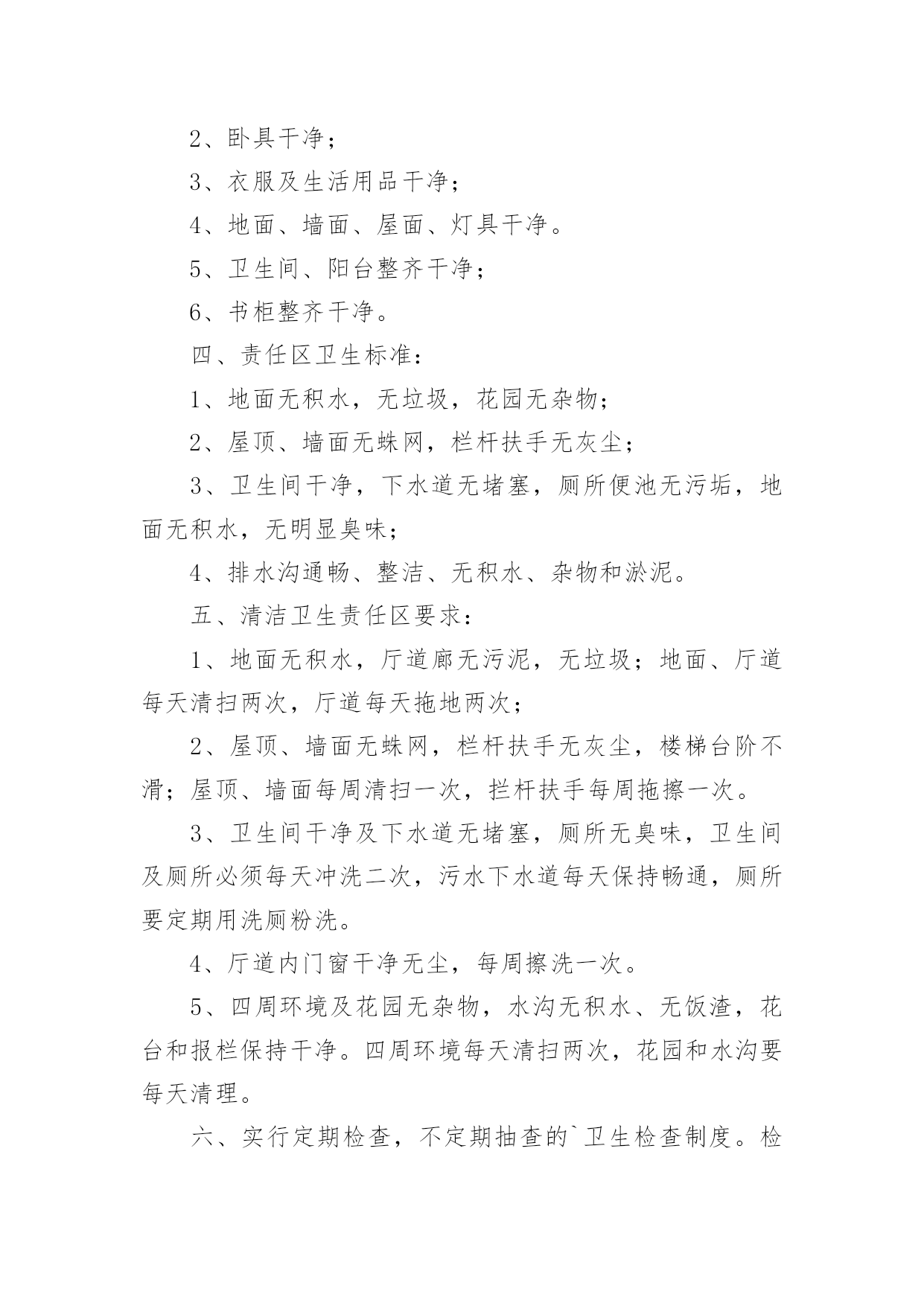 2、卧具干净；

3、衣服及生活用品干净；

4、地面、墙面、屋面、灯具干净。

5、卫生间、阳台整齐干净；

6、书柜整齐干净。

四、责任区卫生标准：

1、地面无积水，无垃圾，花园无杂物；

2、屋顶、墙面无蛛网，栏杆扶手无灰尘；

3、卫生间干净，下水道无堵塞，厕所便池无污垢，地面无积水，无明显臭味；

4、排水沟通畅、整洁、无积水、杂物和淤泥。

五、清洁卫生责任区要求：

1、地面无积水，厅道廊无污泥，无垃圾；地面、厅道每天清扫两次，厅道每天拖地两次；

2、屋顶、墙面无蛛网，栏杆扶手无灰尘，楼梯台阶不滑；屋顶、墙面每周清扫一次，拦杆扶手每周拖擦一次。

3、卫生间干净及下水道无堵塞，厕所无臭味，卫生间及厕所必须每天冲洗二次，污水下水道每天保持畅通，厕所要定期用洗厕粉洗。

4、厅道内门窗干净无尘，每周擦洗一次。

5、四周环境及花园无杂物，水沟无积水、无饭渣，花台和报栏保持干净。四周环境每天清扫两次，花园和水沟要每天清理。

六、实行定期检查，不定期抽查的`卫生检查制度。检